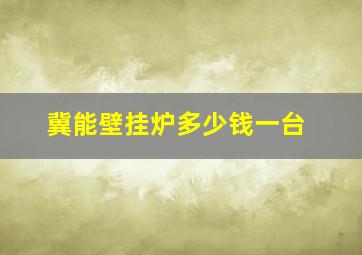 冀能壁挂炉多少钱一台